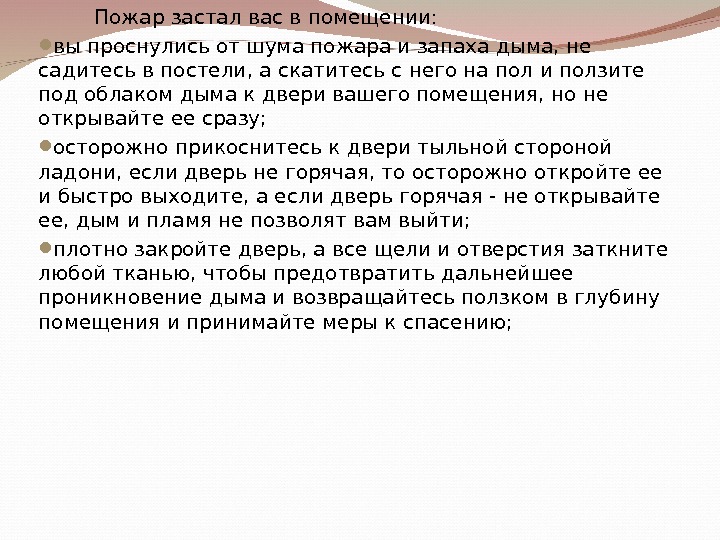 Пожар застал вас в помещении:

• вы проснулись от шума пожара и запаха дыма, не садитесь в постели, а скатитесь с него на пол и ползите под облаком дыма к двери вашего помещения, но не открывайте ее сразу;

• осторожно прикоснитесь к двери тыльной стороной ладони, если дверь не горячая, то осторожно откройте ее и быстро выходите, а если дверь горячая - не открывайте ее, дым и пламя не позволят вам выйти;

• плотно закройте дверь, а все щели и отверстия заткните любой тканью, чтобы предотвратить дальнейшее проникновение дыма и возвращайтесь ползком в глубину помещения и принимайте меры к спасению;